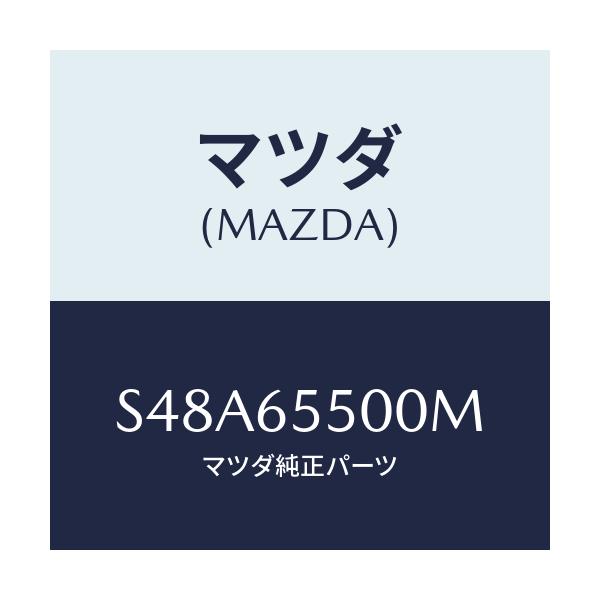 マツダ
(MAZDA)

S48A65500M
マツダ純正パーツ